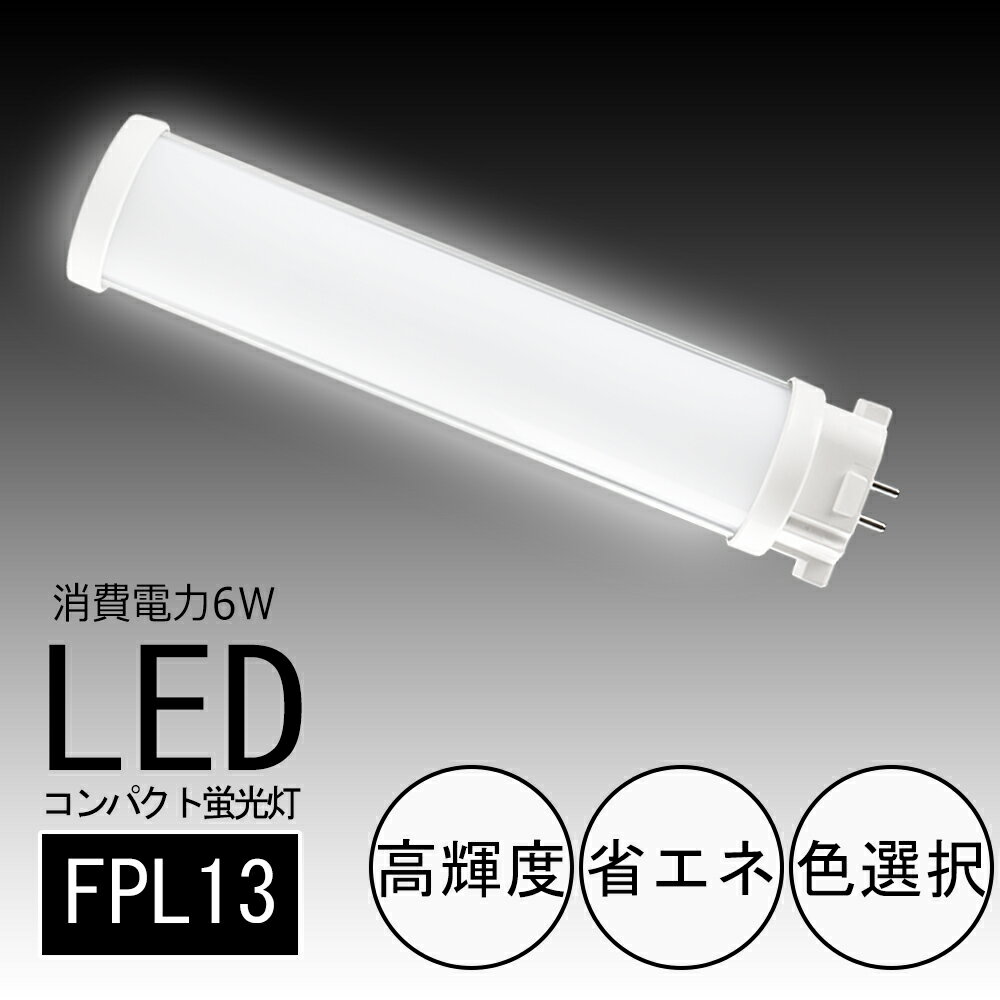 消費電力6W
LED
コンパクト蛍光灯
FPL13

高輝度
省エネ
色選択